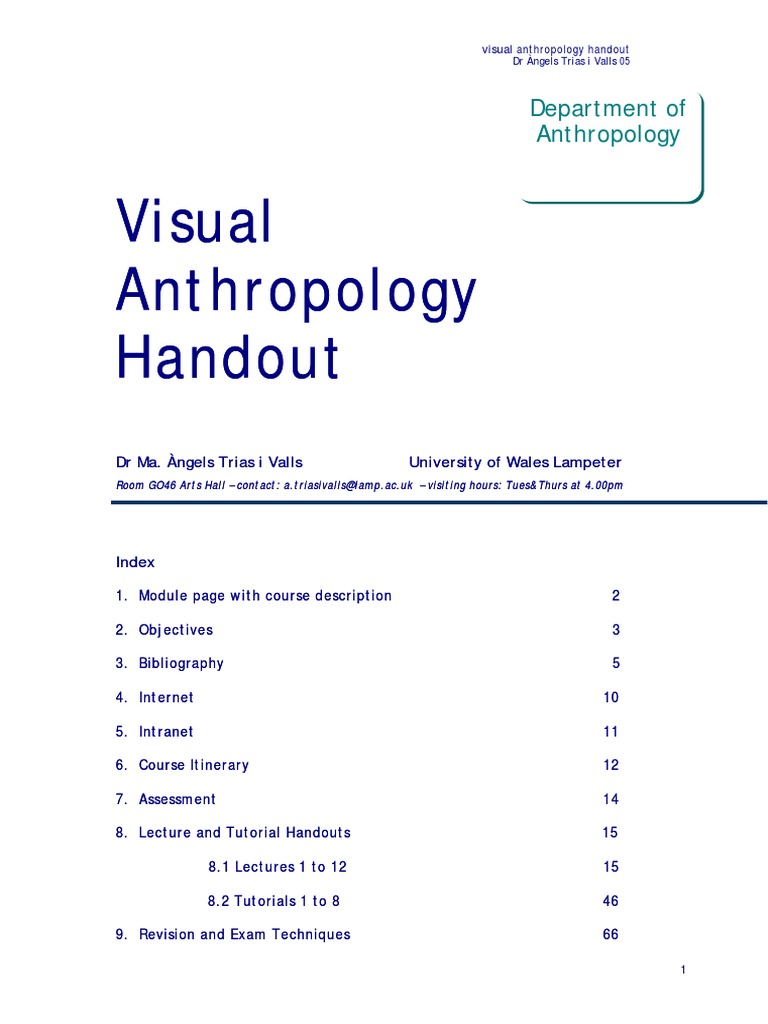 visual anthropology handout
Dr Àngels Trias i Valls 05

Department of Anthropology

Visual Anthropology Handout

Dr Ma. Àngels Trias i Valls University of Wales Lampeter

Room GO46 Arts Hall – contact: a.triasivalls@lamp.ac.uk – visiting hours: Tues&Thurs at 4.00pm

Index

1. Module page with course description 2

2. Objectives 3

3. Bibliography 5

4. Internet 10

5. Intranet 11

6. Course Itinerary 12

7. Assessment 14

8. Lecture and Tutorial Handouts 15

8.1 Lectures 1 to 12 15

8.2 Tutorials 1 to 8 46

9. Revision and Exam Techniques 66

1